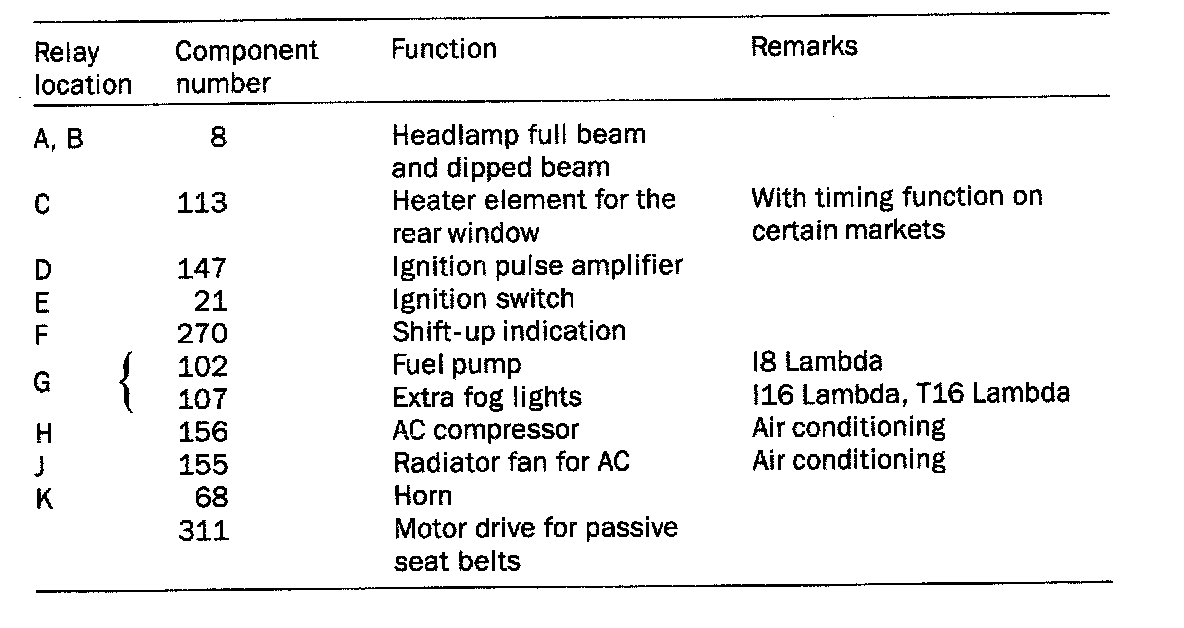 | Relay location | Component number | Function | Remarks |
|---|---|---|---|
| A, B | 8 | Headlamp full beam and dipped beam | |
| C | 113 | Heater element for the rear window | With timing function on certain markets |
| D | 147 | Ignition pulse amplifier | |
| E | 21 | Ignition switch | |
| F | 270 | Shift-up indication | |
| G | 102 | Fuel pump | I8 Lambda |
| | 107 | Extra fog lights | I16 Lambda, T16 Lambda |
| H | 156 | AC compressor | Air conditioning |
| J | 155 | Radiator fan for AC | Air conditioning |
| K | 68 | Horn | |
| | 311 | Motor drive for passive seat belts | |